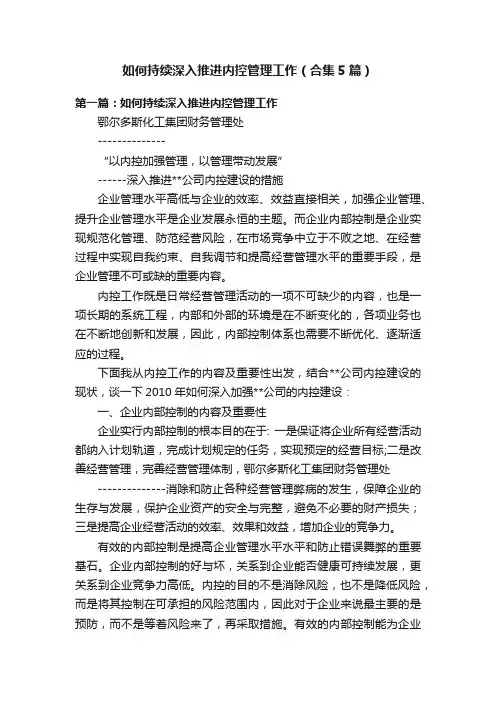 如何持续深入推进内控管理工作（合集5篇）

第一篇：如何持续深入推进内控管理工作

鄂尔多斯化工集团财务管理处

--------------

“以内控加强管理，以管理带动发展”

------深入推进**公司内控建设的措施

企业管理水平高低与企业的效率、效益直接相关，加强企业管理、提升企业管理水平是企业发展永恒的主题。而企业内部控制是企业实现规范化管理、防范经营风险，在市场竞争中立于不败之地、在经营过程中实现自我约束、自我调节和提高经营管理水平的重要手段，是企业管理不可或缺的重要内容。

内控工作既是日常经营管理活动的一项不可缺少的内容，也是一项长期的系统工程，内部和外部的环境是在不断变化的，各项业务也在不断地创新和发展，因此，内部控制体系也需要不断优化、逐渐适应的过程。

下面我从内控工作的内容及重要性出发，结合**公司内控建设的现状，谈一下2010年如何深入加强**公司的内控建设：

一、企业内部控制的内容及重要性

企业实行内部控制的根本目的在于: 一是保证将企业所有经营活动都纳入计划轨道，完成计划规定的任务，实现预定的经营目标;二是改善经营管理，完善经营管理体制，鄂尔多斯化工集团财务管理处

--------------消除和防止各种经营管理弊病的发生，保障企业的生存与发展，保护企业资产的安全与完整，避免不必要的财产损失；三是提高企业经营活动的效率、效果和效益，增加企业的竞争力。

有效的内部控制是提高企业管理水平水平和防止错误舞弊的重要基石。企业内部控制的好与坏，关系到企业能否健康可持续发展，更关系到企业竞争力高低。内控的目的不是消除风险，也不是降低风险，而是将其控制在可承担的风险范围内，因此对于企业来说最主要的是预防，而不是等着风险来了，再采取措施。有效的内部控制能为企业